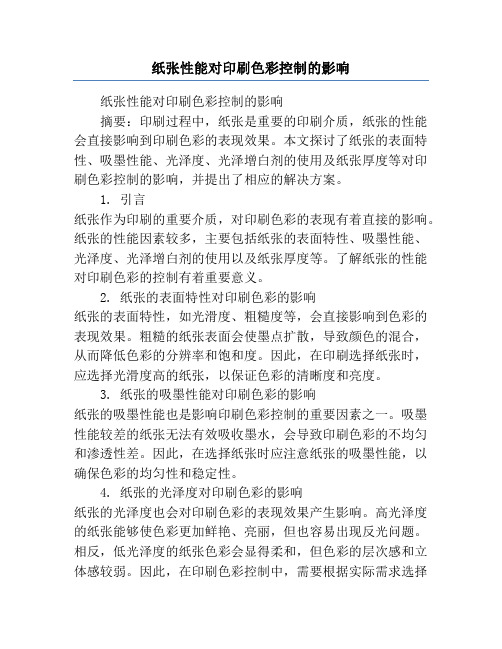 纸张性能对印刷色彩控制的影响

纸张性能对印刷色彩控制的影响

摘要：印刷过程中，纸张是重要的印刷介质，纸张的性能会直接影响到印刷色彩的表现效果。本文探讨了纸张的表面特性、吸墨性能、光泽度、光泽增白剂的使用及纸张厚度等对印刷色彩控制的影响，并提出了相应的解决方案。

1. 引言

纸张作为印刷的重要介质，对印刷色彩的表现有着直接的影响。纸张的性能因素较多，主要包括纸张的表面特性、吸墨性能、光泽度、光泽增白剂的使用以及纸张厚度等。了解纸张的性能对印刷色彩的控制有着重要意义。

2. 纸张的表面特性对印刷色彩的影响

纸张的表面特性，如光滑度、粗糙度等，会直接影响到色彩的表现效果。粗糙的纸张表面会使墨点扩散，导致颜色的混合，从而降低色彩的分辨率和饱和度。因此，在印刷选择纸张时，应选择光滑度高的纸张，以保证色彩的清晰度和亮度。

3. 纸张的吸墨性能对印刷色彩的影响

纸张的吸墨性能也是影响印刷色彩控制的重要因素之一。吸墨性能较差的纸张无法有效吸收墨水，会导致印刷色彩的不均匀和渗透性差。因此，在选择纸张时应注意纸张的吸墨性能，以确保色彩的均匀性和稳定性。

4. 纸张的光泽度对印刷色彩的影响

纸张的光泽度也会对印刷色彩的表现效果产生影响。高光泽度的纸张能够使色彩更加鲜艳、亮丽，但也容易出现反光问题。相反，低光泽度的纸张色彩会显得柔和，但色彩的层次感和立体感较弱。因此，在印刷色彩控制中，需要根据实际需求选择